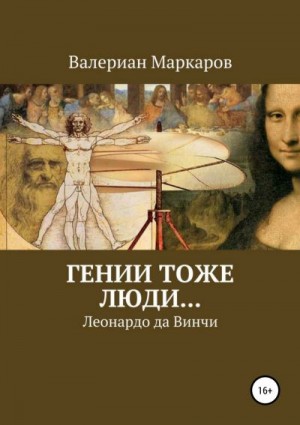 Валериан Маркаров

ГЕНИИ ТОЖЕ ЛЮДИ…

Леонардо да Винчи

16+